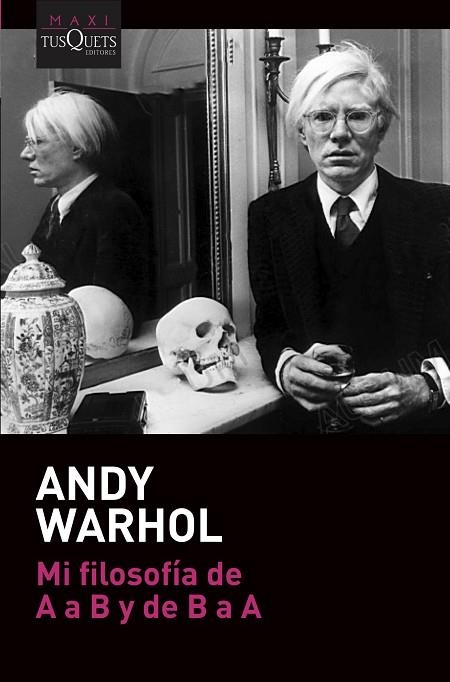 MAXI
TUSQUETS
EDITORES

ANDY
WARHOL

Mi filosofía de
A a B y de B a A